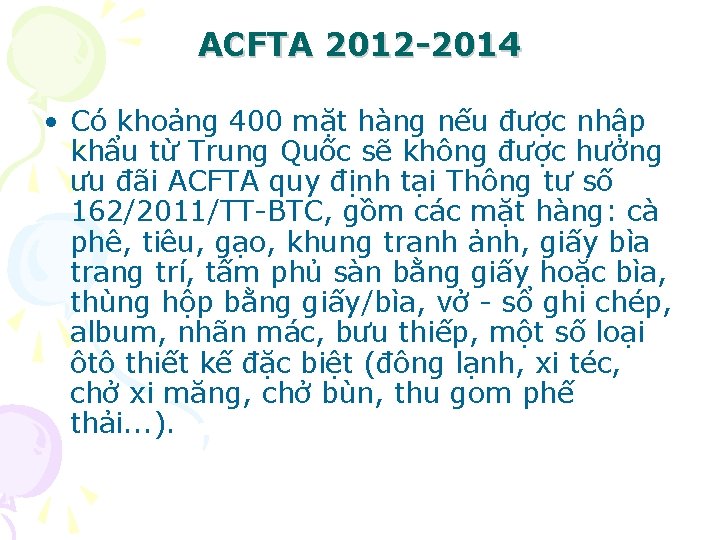 ACFTA 2012-2014

• Có khoảng 400 mặt hàng nếu được nhập khẩu từ Trung Quốc sẽ không được hưởng ưu đãi ACFTA quy định tại Thông tư số 162/2011/TT-BTC, gồm các mặt hàng: cà phê, tiêu, gạo, khung tranh ảnh, giấy bìa trang trí, tấm phủ sàn bằng giấy hoặc bìa, thùng hộp bằng giấy/bìa, vở - sổ ghi chép, album, nhãn mác, bưu thiếp, một số loại ôtô thiết kế đặc biệt (đông lạnh, xi téc, chở xi măng, chở bùn, thu gom phế thải...).